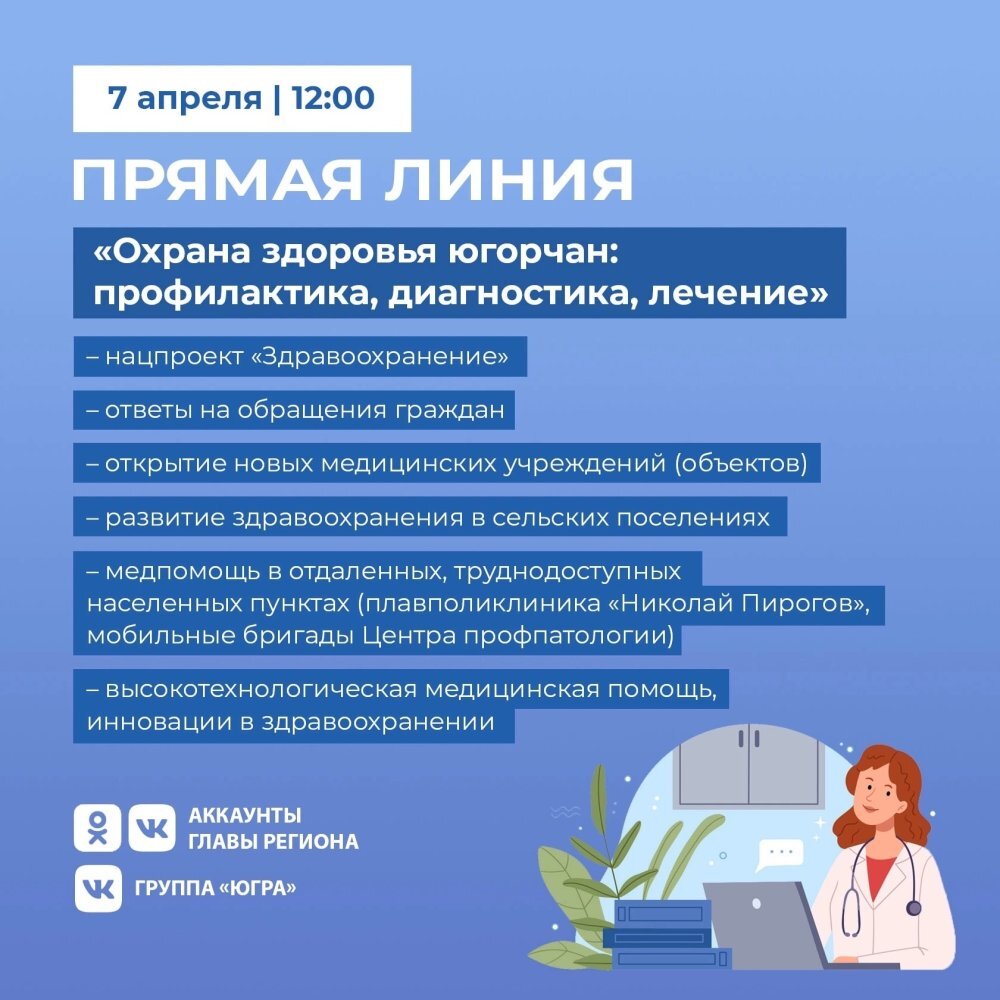 7 апреля | 12:00

ПРЯМАЯ ЛИНИЯ

«Охрана здоровья югорчан: профилактика, диагностика, лечение»

– нацпроект «Здравоохранение»

– ответы на обращения граждан

– открытие новых медицинских учреждений (объектов)

– развитие здравоохранения в сельских поселениях

– медпомощь в отдаленных, труднодоступных населенных пунктах (плавполиклиника «Николай Пирогов», мобильные бригады Центра профпатологии)

– высокотехнологическая медицинская помощь, инновации в здравоохранении

АККАУНТЫ ГЛАВЫ РЕГИОНА

ГРУППА «ЮГРА»